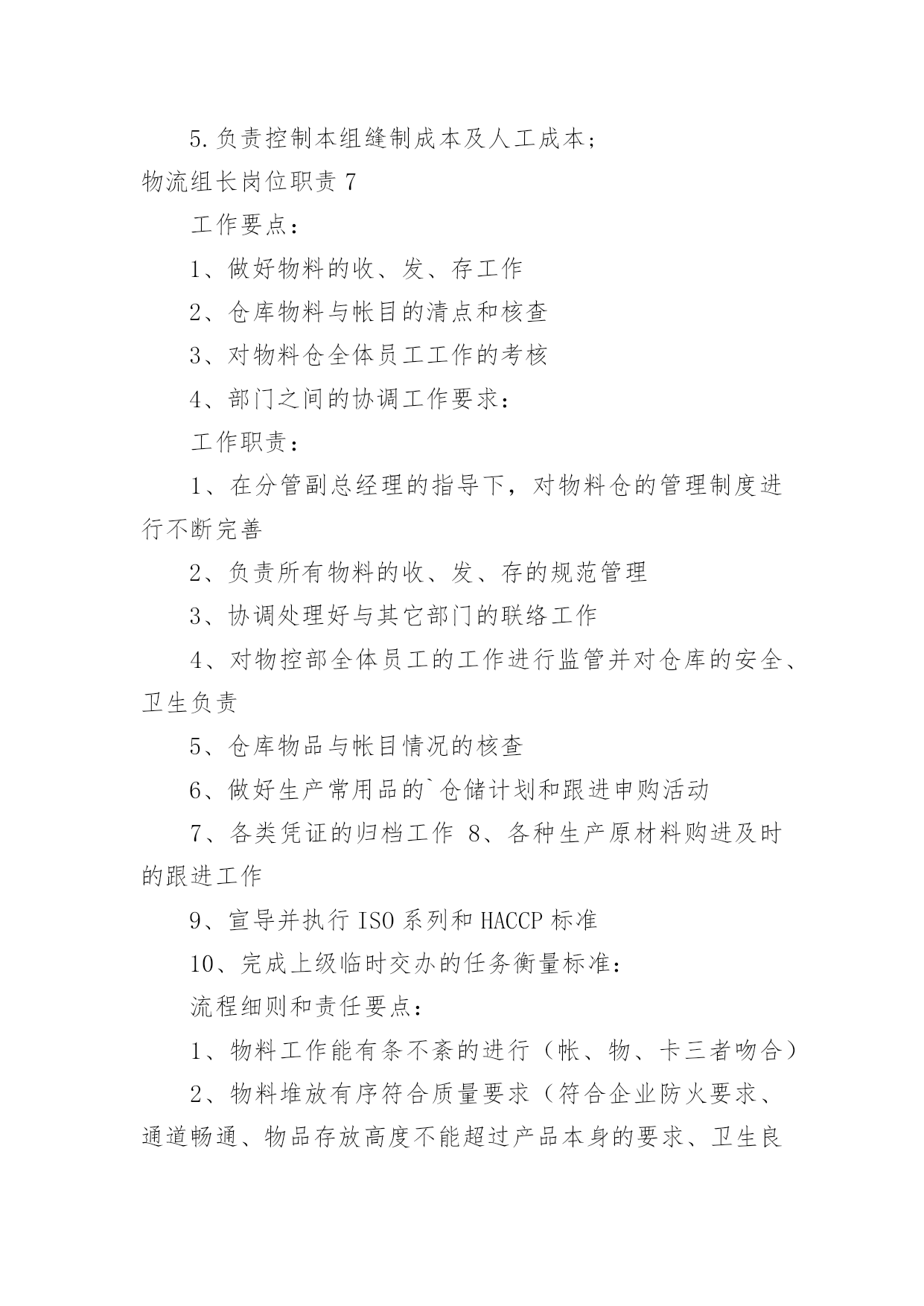 5.负责控制本组缝制成本及人工成本；

物流组长岗位职责 7

工作要点：

1、做好物料的收、发、存工作

2、仓库物料与帐目的清点和核查

3、对物料仓全体员工工作的考核

4、部门之间的协调工作要求：

工作职责：

1、在分管副总经理的指导下，对物料仓的管理制度进行不断完善

2、负责所有物料的收、发、存的规范管理

3、协调处理好与其它部门的联络工作

4、对物控部全体员工的工作进行监管并对仓库的安全、卫生负责

5、仓库物品与帐目情况的核查

6、做好生产常用品的`仓储计划和跟进申购活动

7、各类凭证的归档工作 8、各种生产原材料购进及时的跟进工作

9、宣导并执行 ISO 系列和 HACCP 标准

10、完成上级临时交办的任务衡量标准：

流程细则和责任要点：

1、物料工作能有条不紊的进行（帐、物、卡三者吻合）

2、物料堆放有序符合质量要求（符合企业防火要求、通道畅通、物品存放高度不能超过产品本身的要求、卫生良